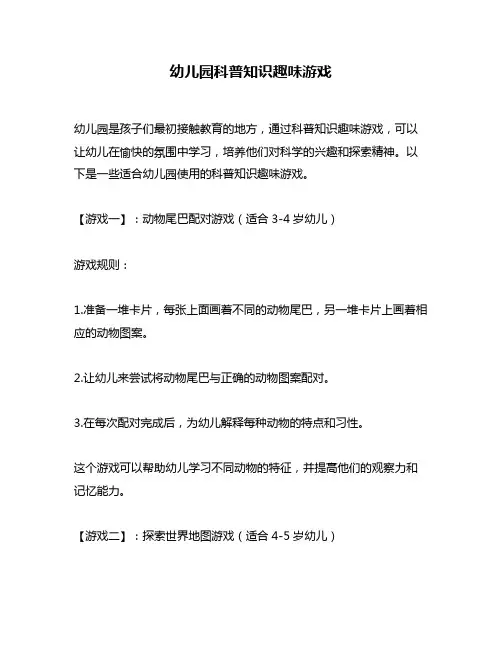 幼儿园科普知识趣味游戏

幼儿园是孩子们最初接触教育的地方，通过科普知识趣味游戏，可以让幼儿在愉快的氛围中学习，培养他们对科学的兴趣和探索精神。以下是一些适合幼儿园使用的科普知识趣味游戏。

【游戏一】：动物尾巴配对游戏（适合 3-4 岁幼儿）

游戏规则：

1.准备一堆卡片，每张上面画着不同的动物尾巴，另一堆卡片上画着相应的动物图案。

2.让幼儿来尝试将动物尾巴与正确的动物图案配对。

3.在每次配对完成后，为幼儿解释每种动物的特点和习性。

这个游戏可以帮助幼儿学习不同动物的特征，并提高他们的观察力和记忆能力。

【游戏二】：探索世界地图游戏（适合 4-5 岁幼儿）